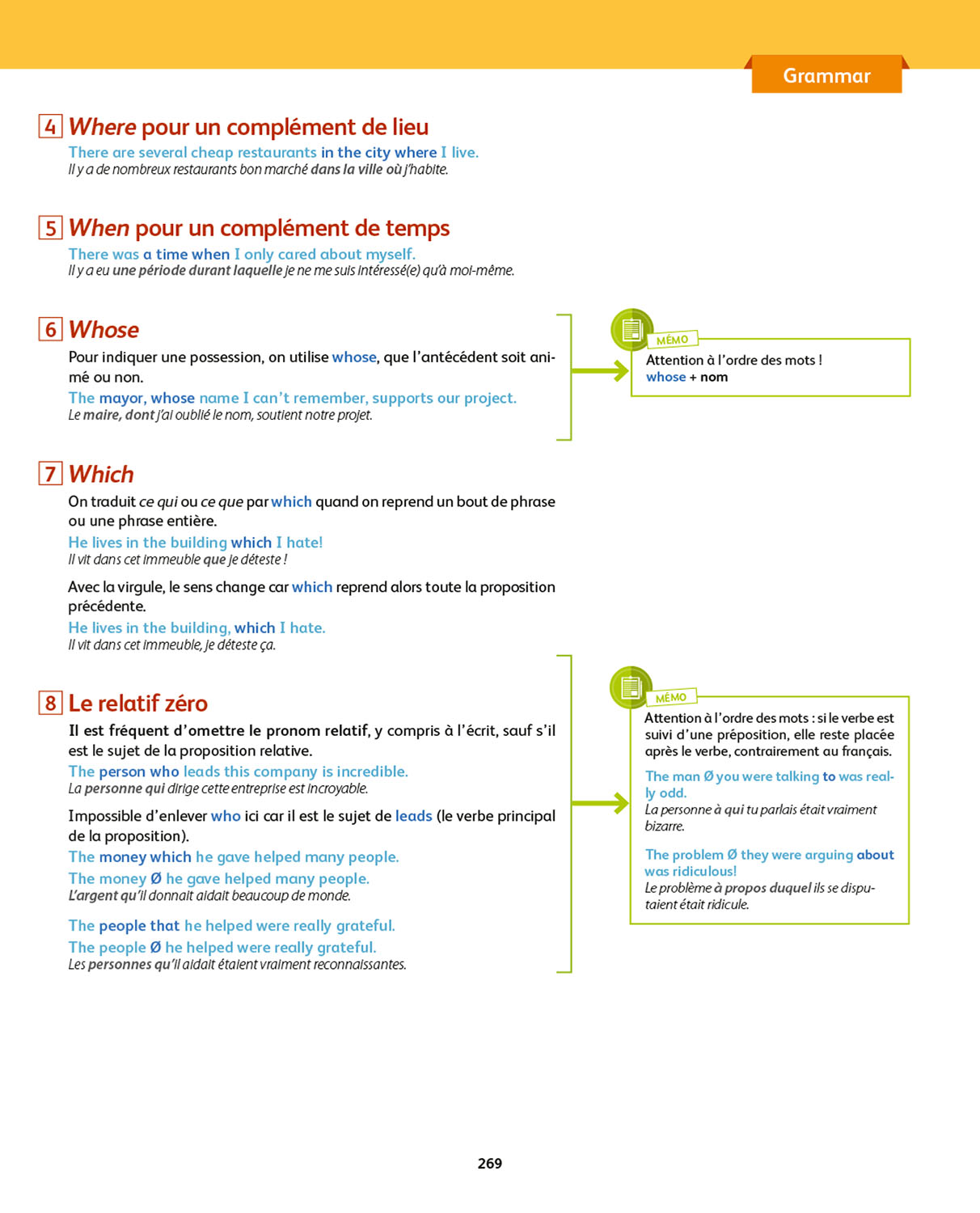 Grammar

4 Where pour un complément de lieu

There are several cheap restaurants in the city where I live.
Il y a de nombreux restaurants bon marché dans la ville où j'habite.

5 When pour un complément de temps

There was a time when I only cared about myself.
Il y a eu une période durant laquelle je ne me suis intéressé(e) qu'à moi-même.

6 Whose

Pour indiquer une possession, on utilise whose, que l'antécédent soit animé ou non.
The mayor, whose name I can't remember, supports our project.
Le maire, dont j'ai oublié le nom, soutient notre projet.

MÉMO
Attention à l'ordre des mots !
whose + nom

7 Which

On traduit ce qui ou ce que par which quand on reprend un bout de phrase ou une phrase entière.
He lives in the building which I hate!
Il vit dans cet immeuble que je déteste !

Avec la virgule, le sens change car which reprend alors toute la proposition précédente.
He lives in the building, which I hate.
Il vit dans cet immeuble, je déteste ça.

8 Le relatif zéro

Il est fréquent d'omettre le pronom relatif, y compris à l'écrit, sauf s'il est le sujet de la proposition relative.
The person who leads this company is incredible.
La personne qui dirige cette entreprise est incroyable.

Impossible d'enlever who ici car il est le sujet de leads (le verbe principal de la proposition).
The money which he gave helped many people.
The money Ø he gave helped many people.
L'argent qu'il donnait aidait beaucoup de monde.

The people that he helped were really grateful.
The people Ø he helped were really grateful.
Les personnes qu'il aidait étaient vraiment reconnaissantes.

MÉMO
Attention à l'ordre des mots : si le verbe est suivi d'une préposition, elle reste placée après le verbe, contrairement au français.
The man Ø you were talking to was really odd.
La personne à qui tu parlais était vraiment bizarre.

The problem Ø they were arguing about was ridiculous!
Le problème à propos duquel ils se disputaient était ridicule.

269